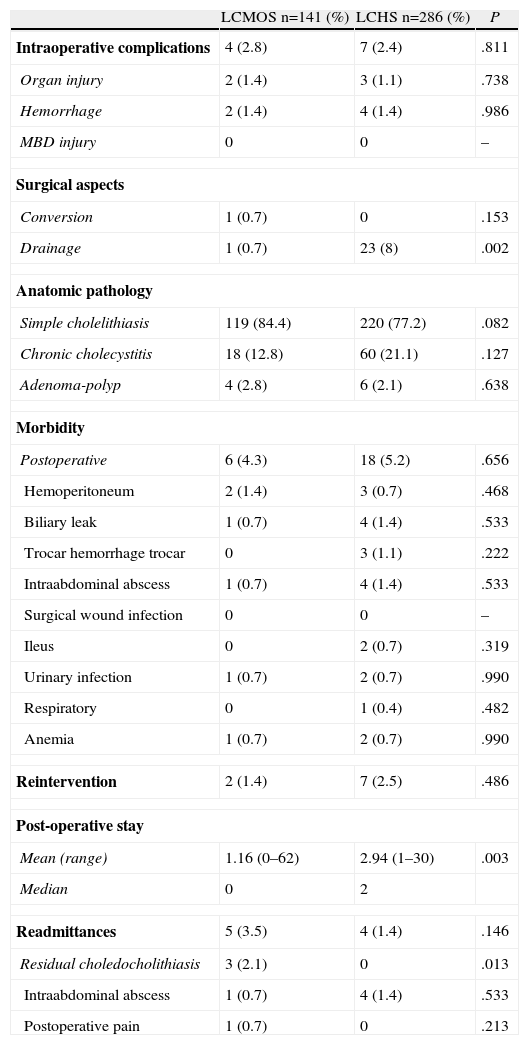 | | LCMOS n=141 (%) | LCHS n=286 (%) | P |
|---|---|---|---|
| Intraoperative complications | 4 (2.8) | 7 (2.4) | .811 |
| Organ injury | 2 (1.4) | 3 (1.1) | .738 |
| Hemorrhage | 2 (1.4) | 4 (1.4) | .986 |
| MBD injury | 0 | 0 | – |
| Surgical aspects | | | |
| Conversion | 1 (0.7) | 0 | .153 |
| Drainage | 1 (0.7) | 23 (8) | .002 |
| Anatomic pathology | | | |
| Simple cholelithiasis | 119 (84.4) | 220 (77.2) | .082 |
| Chronic cholecystitis | 18 (12.8) | 60 (21.1) | .127 |
| Adenoma-polyp | 4 (2.8) | 6 (2.1) | .638 |
| Morbidity | | | |
| Postoperative | 6 (4.3) | 18 (5.2) | .656 |
| Hemoperitoneum | 2 (1.4) | 3 (0.7) | .468 |
| Biliary leak | 1 (0.7) | 4 (1.4) | .533 |
| Trocar hemorrhage trocar | 0 | 3 (1.1) | .222 |
| Intraabdominal abscess | 1 (0.7) | 4 (1.4) | .533 |
| Surgical wound infection | 0 | 0 | – |
| Ileus | 0 | 2 (0.7) | .319 |
| Urinary infection | 1 (0.7) | 2 (0.7) | .990 |
| Respiratory | 0 | 1 (0.4) | .482 |
| Anemia | 1 (0.7) | 2 (0.7) | .990 |
| Reintervention | 2 (1.4) | 7 (2.5) | .486 |
| Post-operative stay | | | |
| Mean (range) | 1.16 (0–62) | 2.94 (1–30) | .003 |
| Median | 0 | 2 | |
| Readmittances | 5 (3.5) | 4 (1.4) | .146 |
| Residual choledocholithiasis | 3 (2.1) | 0 | .013 |
| Intraabdominal abscess | 1 (0.7) | 4 (1.4) | .533 |
| Postoperative pain | 1 (0.7) | 0 | .213 |